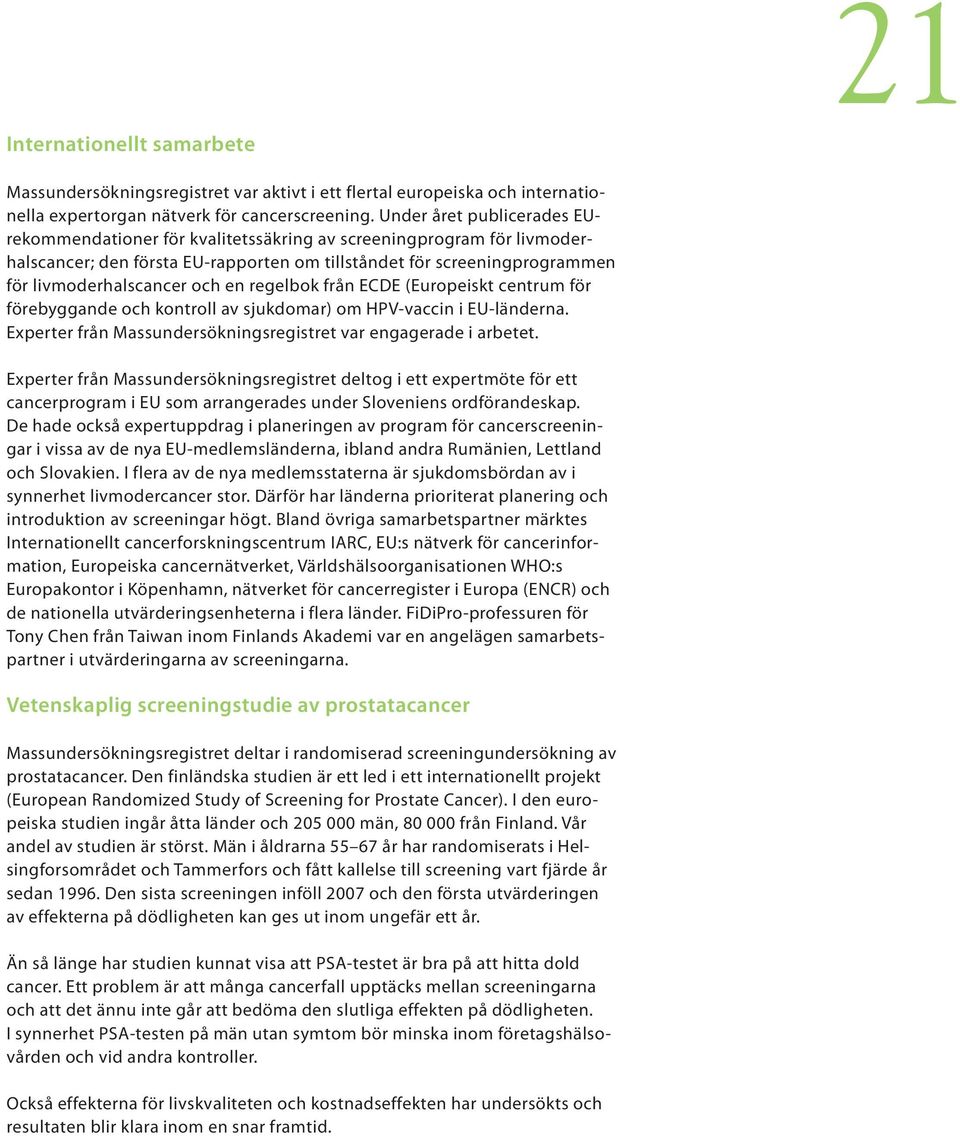 21

Internationellt samarbete

Massundersökningsregistret var aktivt i ett flertal europeiska och internationella expertorgan nätverk för cancerscreening. Under året publicerades EU-rekommendationer för kvalitetssäkring av screeningprogram för livmoderhalscancer; den första EU-rapporten om tillståndet för screeningprogrammen för livmoderhalscancer och en regelbok från ECDE (Europeiskt centrum för förebyggande och kontroll av sjukdomar) om HPV-vaccin i EU-länderna. Experter från Massundersökningsregistret var engagerade i arbetet.

Experter från Massundersökningsregistret deltog i ett expertmöte för ett cancerprogram i EU som arrangerades under Sloveniens ordförandeskap. De hade också expertuppdrag i planeringen av program för cancerscreeningar i vissa av de nya EU-medlemsländerna, ibland andra Rumänien, Lettland och Slovakien. I flera av de nya medlemsstaterna är sjukdomsbördan av i synnerhet livmodercancer stor. Därför har länderna prioriterat planering och introduktion av screeningar högt. Bland övriga samarbetspartner märktes Internationellt cancerforskningscentrum IARC, EU:s nätverk för cancerinformation, Europeiska cancernätverket, Världshälsoorganisationen WHO:s Europakontor i Köpenhamn, nätverket för cancerregister i Europa (ENCR) och de nationella utvärderingsenheterna i flera länder. FiDiPro-professuren för Tony Chen från Taiwan inom Finlands Akademi var en angelägen samarbetspartner i utvärderingarna av screeningarna.

Vetenskaplig screeningstudie av prostatacancer

Massundersökningsregistret deltar i randomiserad screeningundersökning av prostatacancer. Den finländska studien är ett led i ett internationellt projekt (European Randomized Study of Screening for Prostate Cancer). I den europeiska studien ingår åtta länder och 205 000 män, 80 000 från Finland. Vår andel av studien är störst. Män i åldrarna 55–67 år har randomiserats i Helsingforsområdet och Tammerfors och fått kallelse till screening vart fjärde år sedan 1996. Den sista screeningen inföll 2007 och den första utvärderingen av effekterna på dödligheten kan ges ut inom ungefär ett år.

Än så länge har studien kunnat visa att PSA-testet är bra på att hitta dold cancer. Ett problem är att många cancerfall upptäcks mellan screeningarna och att det ännu inte går att bedöma den slutliga effekten på dödligheten. I synnerhet PSA-testen på män utan symtom bör minska inom företagshälsovården och vid andra kontroller.

Också effekterna för livskvaliteten och kostnadseffekten har undersökts och resultaten blir klara inom en snar framtid.